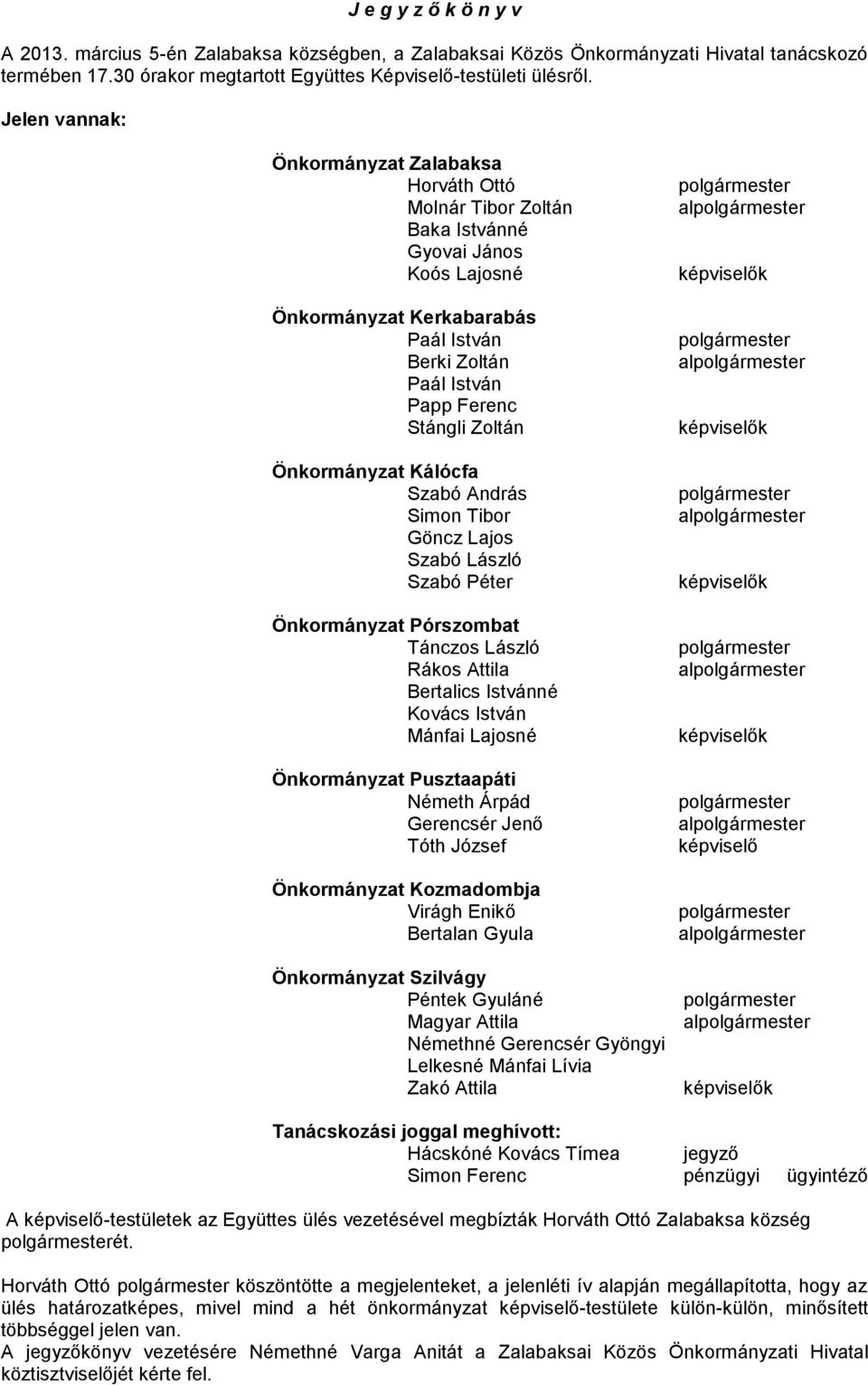 J e g y z ő k ö n y v

A 2013. március 5-én Zalabaksa községben, a Zalabaksai Közös Önkormányzati Hivatal tanácskozó termében 17.30 órakor megtartott Együttes Képviselő-testületi ülésről.

Jelen vannak:

Önkormányzat Zalabaksa
Horváth Ottó polgármester
Molnár Tibor Zoltán alpolgármester
Baka Istvánné
Gyovai János
Koós Lajosné képviselők

Önkormányzat Kerkabarabás
Paál István polgármester
Berki Zoltán alpolgármester
Paál István
Papp Ferenc
Stángli Zoltán képviselők

Önkormányzat Kálócfa
Szabó András polgármester
Simon Tibor alpolgármester
Göncz Lajos
Szabó László
Szabó Péter képviselők

Önkormányzat Pórszombat
Tánczos László polgármester
Rákos Attila alpolgármester
Bertalics Istvánné
Kovács István
Mánfai Lajosné képviselők

Önkormányzat Pusztaapáti
Németh Árpád polgármester
Gerencsér Jenő alpolgármester
Tóth József képviselő

Önkormányzat Kozmadombja
Virágh Enikő polgármester
Bertalan Gyula alpolgármester

Önkormányzat Szilvágy
Péntek Gyuláné polgármester
Magyar Attila alpolgármester
Némethné Gerencsér Gyöngyi
Lelkesné Mánfai Lívia
Zakó Attila képviselők

Tanácskozási joggal meghívott:
Hácskóné Kovács Tímea jegyző
Simon Ferenc pénzügyi ügyintéző

A képviselő-testületek az Együttes ülés vezetésével megbízták Horváth Ottó Zalabaksa község polgármesterét.

Horváth Ottó polgármester köszöntötte a megjelenteket, a jelenléti ív alapján megállapította, hogy az ülés határozatképes, mivel mind a hét önkormányzat képviselő-testülete külön-külön, minősített többséggel jelen van.
A jegyzőkönyv vezetésére Némethné Varga Anitát a Zalabaksai Közös Önkormányzati Hivatal köztisztviselőjét kérte fel.